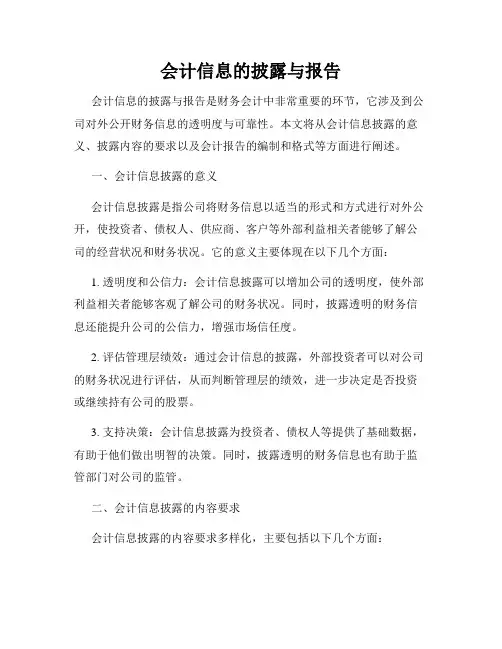 会计信息的披露与报告

会计信息的披露与报告是财务会计中非常重要的环节，它涉及到公司对外公开财务信息的透明度与可靠性。本文将从会计信息披露的意义、披露内容的要求以及会计报告的编制和格式等方面进行阐述。

一、会计信息披露的意义

会计信息披露是指公司将财务信息以适当的形式和方式进行对外公开，使投资者、债权人、供应商、客户等外部利益相关者能够了解公司的经营状况和财务状况。它的意义主要体现在以下几个方面：

1. 透明度和公信力：会计信息披露可以增加公司的透明度，使外部利益相关者能够客观了解公司的财务状况。同时，披露透明的财务信息还能提升公司的公信力，增强市场信任度。

2. 评估管理层绩效：通过会计信息的披露，外部投资者可以对公司的财务状况进行评估，从而判断管理层的绩效，进一步决定是否投资或继续持有公司的股票。

3. 支持决策：会计信息披露为投资者、债权人等提供了基础数据，有助于他们做出明智的决策。同时，披露透明的财务信息也有助于监管部门对公司的监管。

二、会计信息披露的内容要求

会计信息披露的内容要求多样化，主要包括以下几个方面：